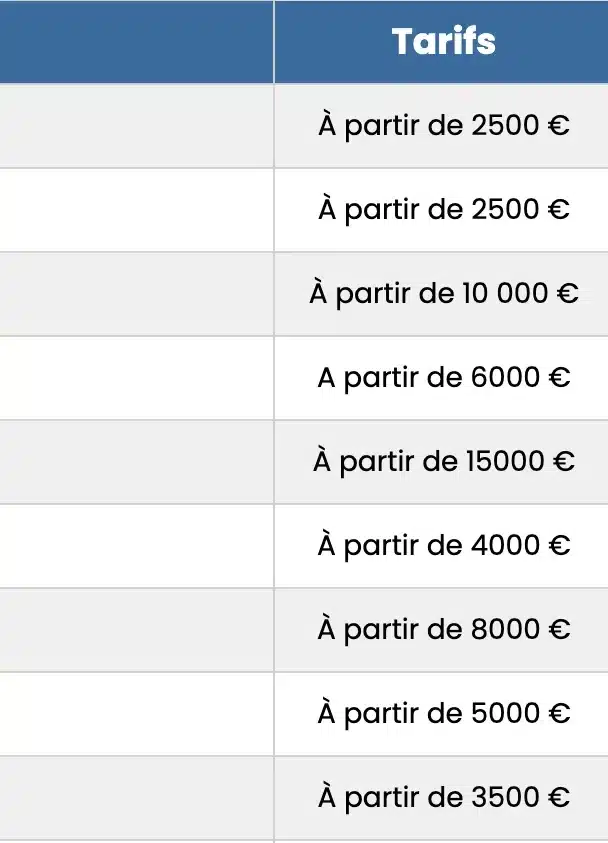 |  | Tarifs |
|---|---|
|  | À partir de 2500 € |
|  | À partir de 2500 € |
|  | À partir de 10 000 € |
|  | A partir de 6000 € |
|  | À partir de 15000 € |
|  | À partir de 4000 € |
|  | À partir de 8000 € |
|  | À partir de 5000 € |
|  | À partir de 3500 € |